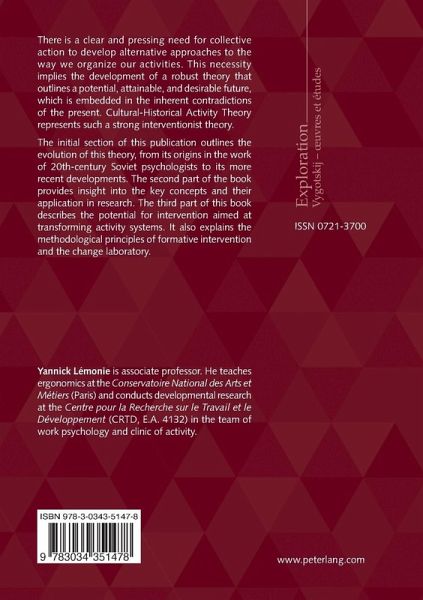 There is a clear and pressing need for collective action to develop alternative approaches to the way we organize our activities. This necessity implies the development of a robust theory that outlines a potential, attainable, and desirable future, which is embedded in the inherent contradictions of the present. Cultural-Historical Activity Theory represents such a strong interventionist theory.

The initial section of this publication outlines the evolution of this theory, from its origins in the work of 20th-century Soviet psychologists to its more recent developments. The second part of the book provides insight into the key concepts and their application in research. The third part of this book describes the potential for intervention aimed at transforming activity systems. It also explains the methodological principles of formative intervention and the change laboratory.

Exploration
Vygotskij – œuvres et études

ISSN 0721-3700

Yannick Lémonie is associate professor. He teaches ergonomics at the Conservatoire National des Arts et Métiers (Paris) and conducts developmental research at the Centre pour la Recherche sur le Travail et le Développement (CRTD, E.A. 4132) in the team of work psychology and clinic of activity.

ISBN 978-3-0343-5147-8

9 783034 351478

www.peterlang.com